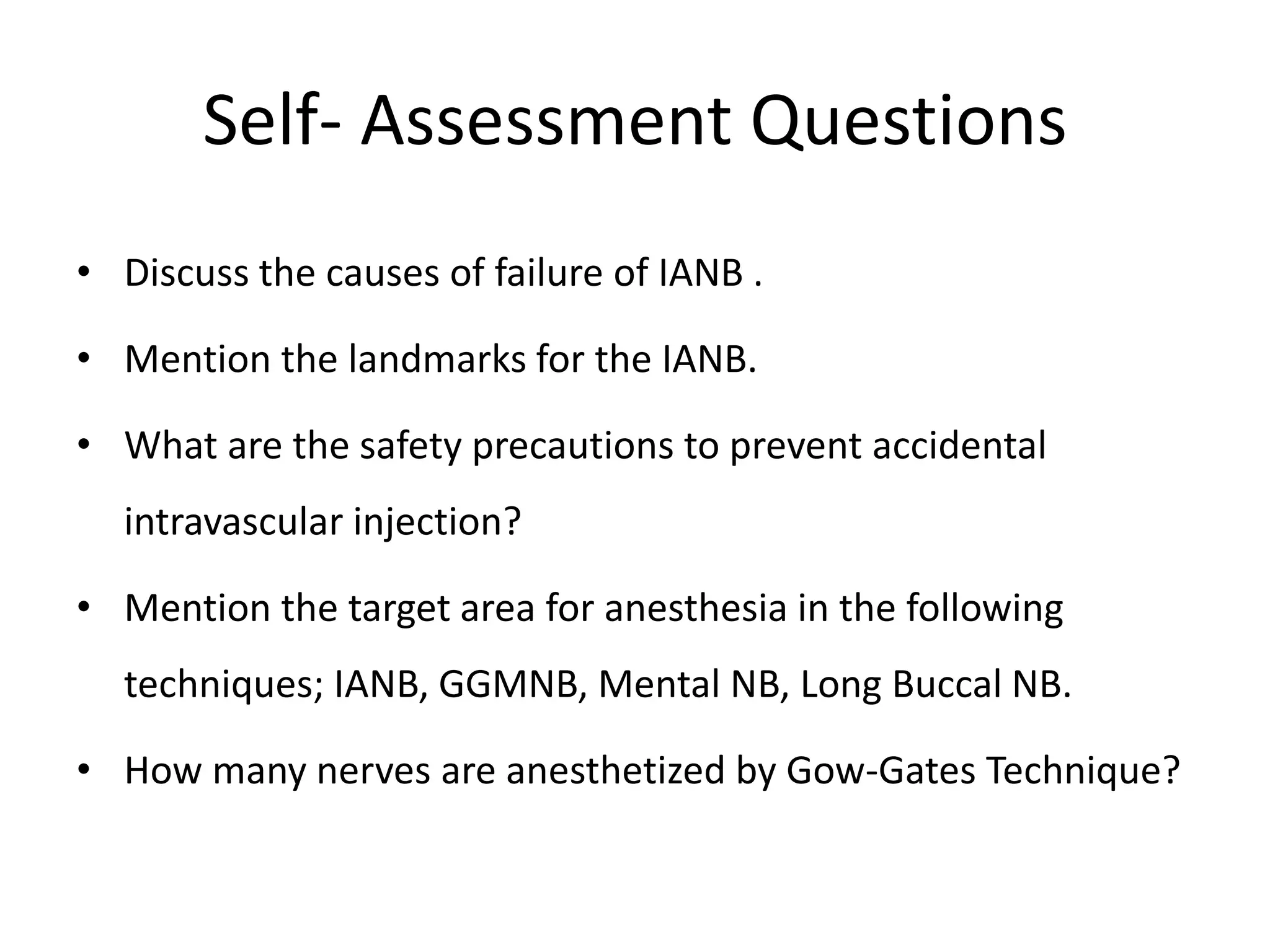 Self- Assessment Questions

• Discuss the causes of failure of IANB .

• Mention the landmarks for the IANB.

• What are the safety precautions to prevent accidental intravascular injection?

• Mention the target area for anesthesia in the following techniques; IANB, GGMNB, Mental NB, Long Buccal NB.

• How many nerves are anesthetized by Gow-Gates Technique?